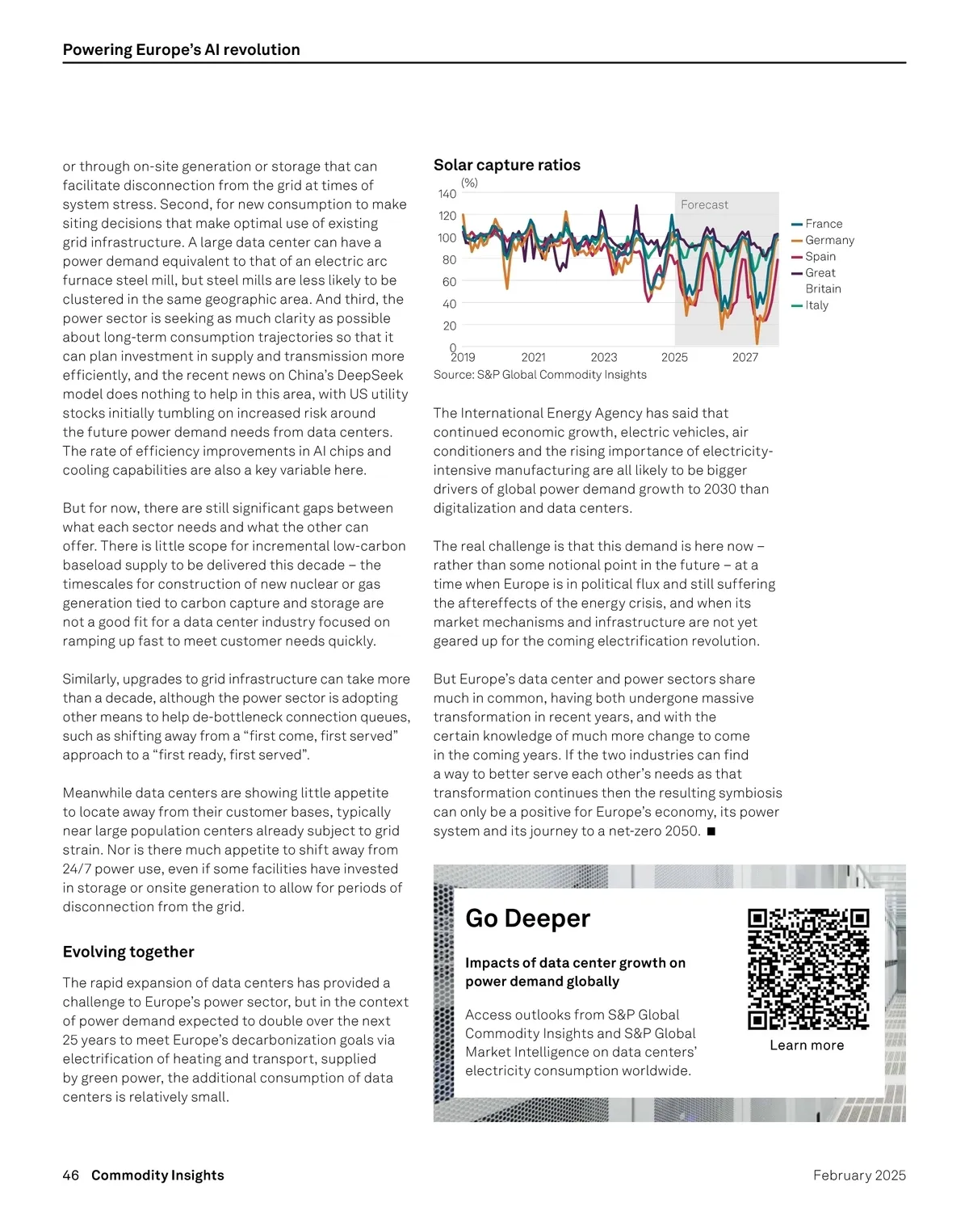 Powering Europe's AI revolution

or through on-site generation or storage that can facilitate disconnection from the grid at times of system stress. Second, for new consumption to make siting decisions that make optimal use of existing grid infrastructure. A large data center can have a power demand equivalent to that of an electric arc furnace steel mill, but steel mills are less likely to be clustered in the same geographic area. And third, the power sector is seeking as much clarity as possible about long-term consumption trajectories so that it can plan investment in supply and transmission more efficiently, and the recent news on China's DeepSeek model does nothing to help in this area, with US utility stocks initially tumbling on increased risk around the future power demand needs from data centers. The rate of efficiency improvements in AI chips and cooling capabilities are also a key variable here.

But for now, there are still significant gaps between what each sector needs and what the other can offer. There is little scope for incremental low-carbon baseload supply to be delivered this decade – the timescales for construction of new nuclear or gas generation tied to carbon capture and storage are not a good fit for a data center industry focused on ramping up fast to meet customer needs quickly.

Similarly, upgrades to grid infrastructure can take more than a decade, although the power sector is adopting other means to help de-bottleneck connection queues, such as shifting away from a "first come, first served" approach to a "first ready, first served".

Meanwhile data centers are showing little appetite to locate away from their customer bases, typically near large population centers already subject to grid strain. Nor is there much appetite to shift away from 24/7 power use, even if some facilities have invested in storage or onsite generation to allow for periods of disconnection from the grid.

Evolving together

The rapid expansion of data centers has provided a challenge to Europe's power sector, but in the context of power demand expected to double over the next 25 years to meet Europe's decarbonization goals via electrification of heating and transport, supplied by green power, the additional consumption of data centers is relatively small.

Solar capture ratios

(%)
140
120
100
80
60
40
20
0
2019 2021 2023 2025 2027
Forecast
France
Germany
Spain
Great Britain
Italy

Source: S&P Global Commodity Insights

The International Energy Agency has said that continued economic growth, electric vehicles, air conditioners and the rising importance of electricity-intensive manufacturing are all likely to be bigger drivers of global power demand growth to 2030 than digitalization and data centers.

The real challenge is that this demand is here now – rather than some notional point in the future – at a time when Europe is in political flux and still suffering the aftereffects of the energy crisis, and when its market mechanisms and infrastructure are not yet geared up for the coming electrification revolution.

But Europe's data center and power sectors share much in common, having both undergone massive transformation in recent years, and with the certain knowledge of much more change to come in the coming years. If the two industries can find a way to better serve each other's needs as that transformation continues then the resulting symbiosis can only be a positive for Europe's economy, its power system and its journey to a net-zero 2050. ■

Go Deeper

Impacts of data center growth on power demand globally

Access outlooks from S&P Global Commodity Insights and S&P Global Market Intelligence on data centers' electricity consumption worldwide.

Learn more

46 Commodity Insights

February 2025